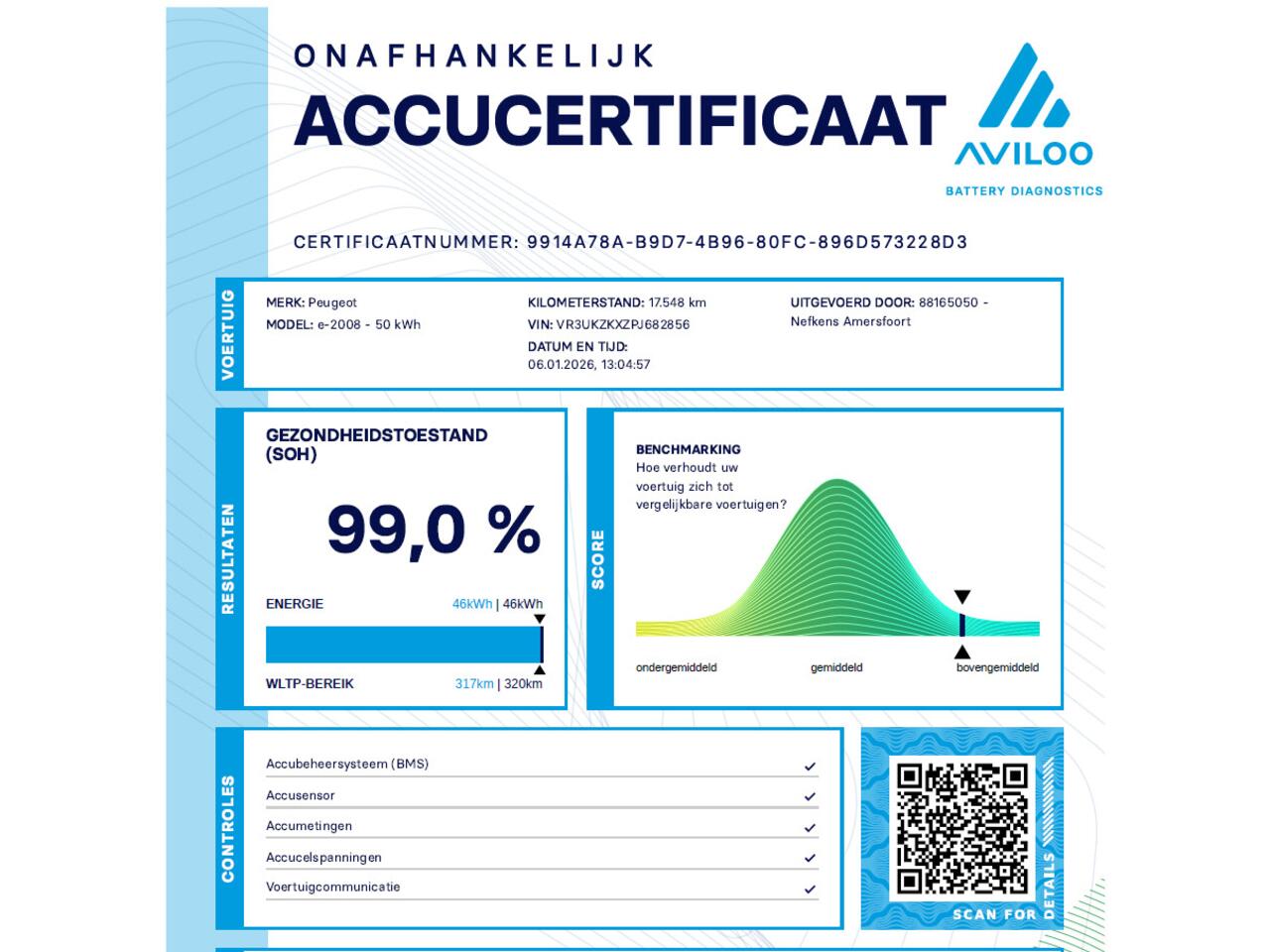 ONAFHANKELIJK
ACCUCERTIFICAAT

AVILOO
BATTERY DIAGNOSTICS

CERTIFICAATNUMMER: 9914A78A-B9D7-4B96-80FC-896D573228D3

VOERTUIG

MERK: Peugeot
MODEL: e-2008 - 50 kWh

KILOMETERSTAND: 17.548 km
VIN: VR3UKZKXZPJ682856
DATUM EN TIJD: 06.01.2026, 13:04:57

UITGEVOERD DOOR: 88165050 - Nefkens Amersfoort

RESULTATEN

GEZONDHEIDSTOESTAND (SOH)

99,0 %

ENERGIE 46kWh | 46kWh

WLTP-BEREIK 317km | 320km

SCORE

BENCHMARKING
Hoe verhoudt uw voertuig zich tot vergelijkbare voertuigen?

ondergemiddeld
gemiddeld
bovengemiddeld

CONTROLES

Accubeheersysteem (BMS) ✓
Accusensor ✓
Accumetingen ✓
Accucelspanningen ✓
Voertuigcommunicatie ✓

SCAN FOR DETAILS